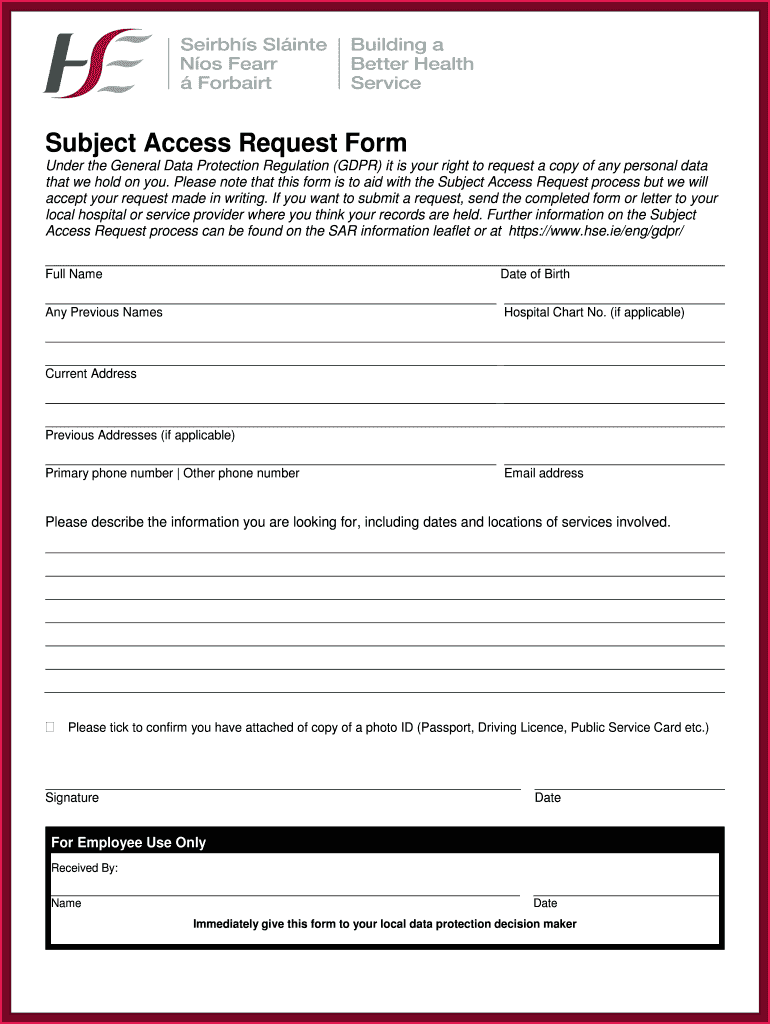 HSE

Seirbhís Sláinte
Níos Fearr
á Forbairt

Building a
Better Health
Service

Subject Access Request Form

Under the General Data Protection Regulation (GDPR) it is your right to request a copy of any personal data that we hold on you. Please note that this form is to aid with the Subject Access Request process but we will accept your request made in writing. If you want to submit a request, send the completed form or letter to your local hospital or service provider where you think your records are held. Further information on the Subject Access Request process can be found on the SAR information leaflet or at https://www.hse.ie/eng/gdpr/

Full Name
Date of Birth

Any Previous Names
Hospital Chart No. (if applicable)

Current Address

Previous Addresses (if applicable)

Primary phone number | Other phone number
Email address

Please describe the information you are looking for, including dates and locations of services involved.

Please tick to confirm you have attached of copy of a photo ID (Passport, Driving Licence, Public Service Card etc.)

Signature
Date

For Employee Use Only

Received By:

Name
Date

Immediately give this form to your local data protection decision maker